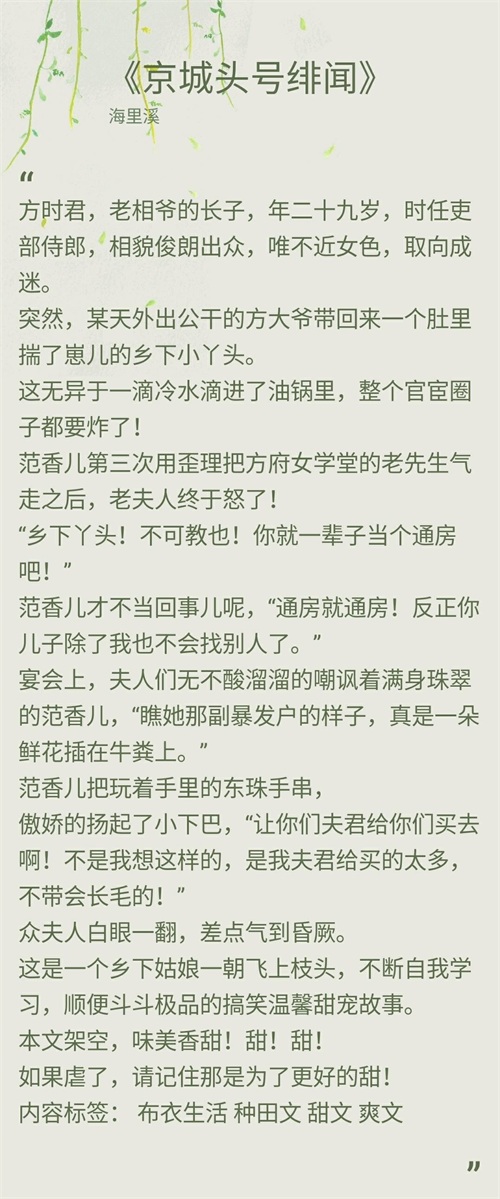 《京城头号绯闻》

海里溪

“

方时君，老相爷的长子，年二十九岁，时任吏部侍郎，相貌俊朗出众，唯不近女色，取向成迷。

突然，某天外出公干的方大爷带回来一个肚里揣了崽儿的乡下小丫头。

这无异于一滴冷水滴进了油锅里，整个官宦圈子都要炸了！

范香儿第三次用歪理把方府女学堂的老先生气走之后，老夫人终于怒了！

“乡下丫头！不可教也！你就一辈子当个通房吧！”

范香儿才不当回事儿呢，“通房就通房！反正你儿子除了我也不会找别人了。”

宴会上，夫人们无不酸溜溜的嘲讽着满身珠翠的范香儿，“瞧她那副暴发户的样子，真是一朵鲜花插在牛粪上。”

范香儿把玩着手里的东珠手串，

傲娇的扬起了小下巴，“让你们夫君给你们买去啊！不是我想这样的，是我夫君给买的太多，不带会长毛的！”

众夫人白眼一翻，差点气到昏厥。

这是一个乡下姑娘一朝飞上枝头，不断自我学习，顺便斗斗极品的搞笑温馨甜宠故事。

本文架空，味美香甜！甜！甜！

如果虐了，请记住那是为了更好的甜！

内容标签： 布衣生活 种田文 甜文 爽文

”